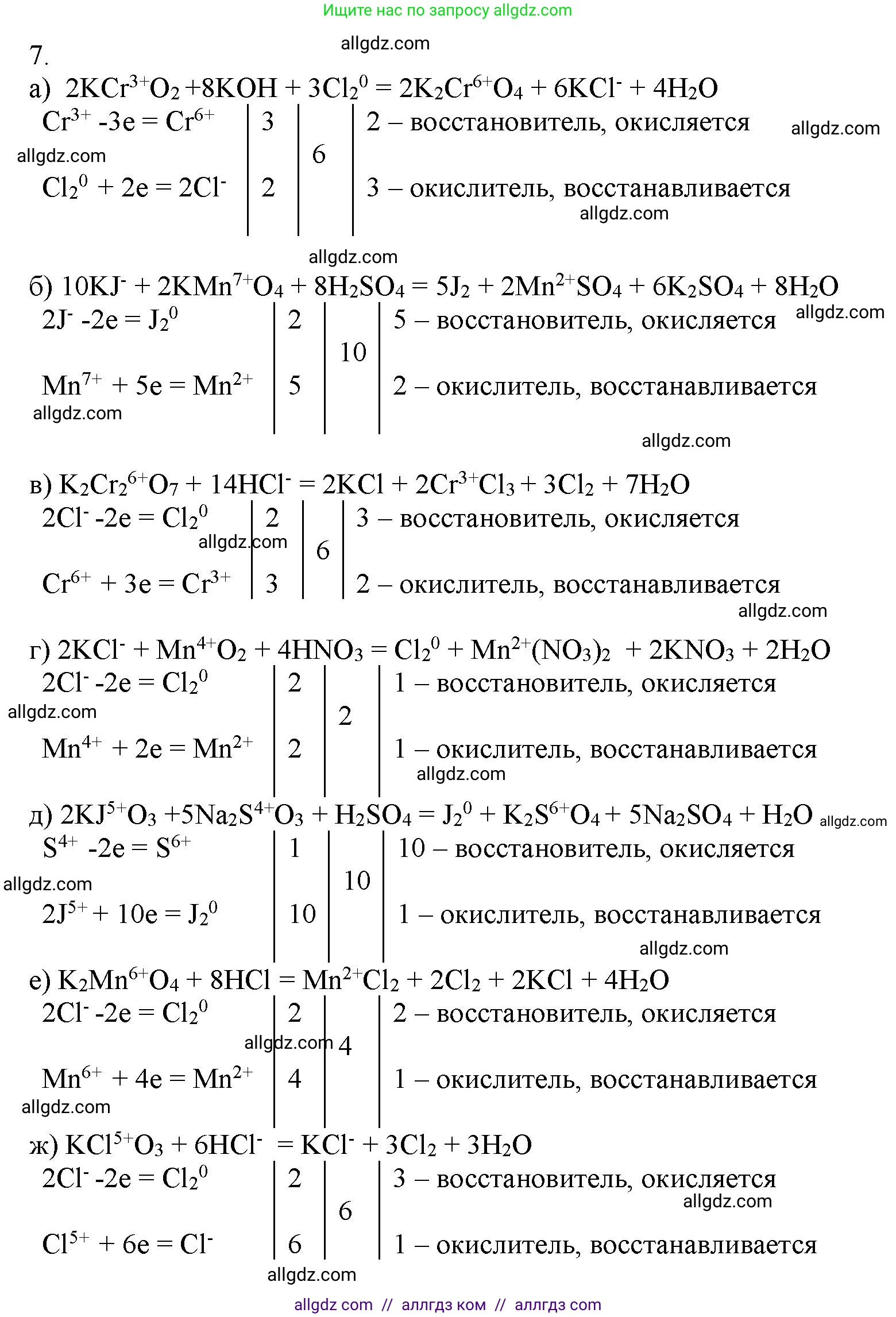 Ищите нас по запросу allgdz.com

7.

allgdz.com

а) $2KCr^{3+}O_2 + 8KOH + 3Cl_2^0 = 2K_2Cr^{6+}O_4 + 6KCl^- + 4H_2O$

| $Cr^{3+} - 3e = Cr^{6+}$ | 3 | 6 | 2 – восстановитель, окисляется |
|---|---|---|---|
| $Cl_2^0 + 2e = 2Cl^-$ | 2 | | 3 – окислитель, восстанавливается |

allgdz.com allgdz.com allgdz.com allgdz.com

б) $10KJ^- + 2KMn^{7+}O_4 + 8H_2SO_4 = 5J_2 + 2Mn^{2+}SO_4 + 6K_2SO_4 + 8H_2O$

| $2J^- - 2e = J_2^0$ | 2 | 10 | 5 – восстановитель, окисляется |
|---|---|---|---|
| $Mn^{7+} + 5e = Mn^{2+}$ | 5 | | 2 – окислитель, восстанавливается |

allgdz.com allgdz.com allgdz.com

в) $K_2Cr_2^{6+}O_7 + 14HCl^- = 2KCl + 2Cr^{3+}Cl_3 + 3Cl_2 + 7H_2O$

| $2Cl^- - 2e = Cl_2^0$ | 2 | 6 | 3 – восстановитель, окисляется |
|---|---|---|---|
| $Cr^{6+} + 3e = Cr^{3+}$ | 3 | | 2 – окислитель, восстанавливается |

allgdz.com allgdz.com

г) $2KCl^- + Mn^{4+}O_2 + 4HNO_3 = Cl_2^0 + Mn^{2+}(NO_3)_2 + 2KNO_3 + 2H_2O$

| $2Cl^- - 2e = Cl_2^0$ | 2 | 2 | 1 – восстановитель, окисляется |
|---|---|---|---|
| $Mn^{4+} + 2e = Mn^{2+}$ | 2 | | 1 – окислитель, восстанавливается |

allgdz.com allgdz.com

д) $2KJ^{5+}O_3 + 5Na_2S^{4+}O_3 + H_2SO_4 = J_2^0 + K_2S^{6+}O_4 + 5Na_2SO_4 + H_2O$ allgdz.com

| $S^{4+} - 2e = S^{6+}$ | 1 | 10 | 10 – восстановитель, окисляется |
|---|---|---|---|
| $2J^{5+} + 10e = J_2^0$ | 10 | | 1 – окислитель, восстанавливается |

allgdz.com allgdz.com

е) $K_2Mn^{6+}O_4 + 8HCl = Mn^{2+}Cl_2 + 2Cl_2 + 2KCl + 4H_2O$

| $2Cl^- - 2e = Cl_2^0$ | 2 | 4 | 2 – восстановитель, окисляется |
|---|---|---|---|
| $Mn^{6+} + 4e = Mn^{2+}$ | 4 | | 1 – окислитель, восстанавливается |

allgdz.com allgdz.com

ж) $KCl^{5+}O_3 + 6HCl^- = KCl^- + 3Cl_2 + 3H_2O$

| $2Cl^- - 2e = Cl_2^0$ | 2 | 6 | 3 – восстановитель, окисляется |
|---|---|---|---|
| $Cl^{5+} + 6e = Cl^-$ | 6 | | 1 – окислитель, восстанавливается |

allgdz.com allgdz.com

allgdz com // аллгдз ком // аллгдз com